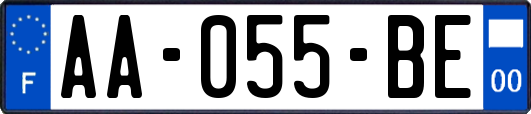 F
AA-055-BE
00